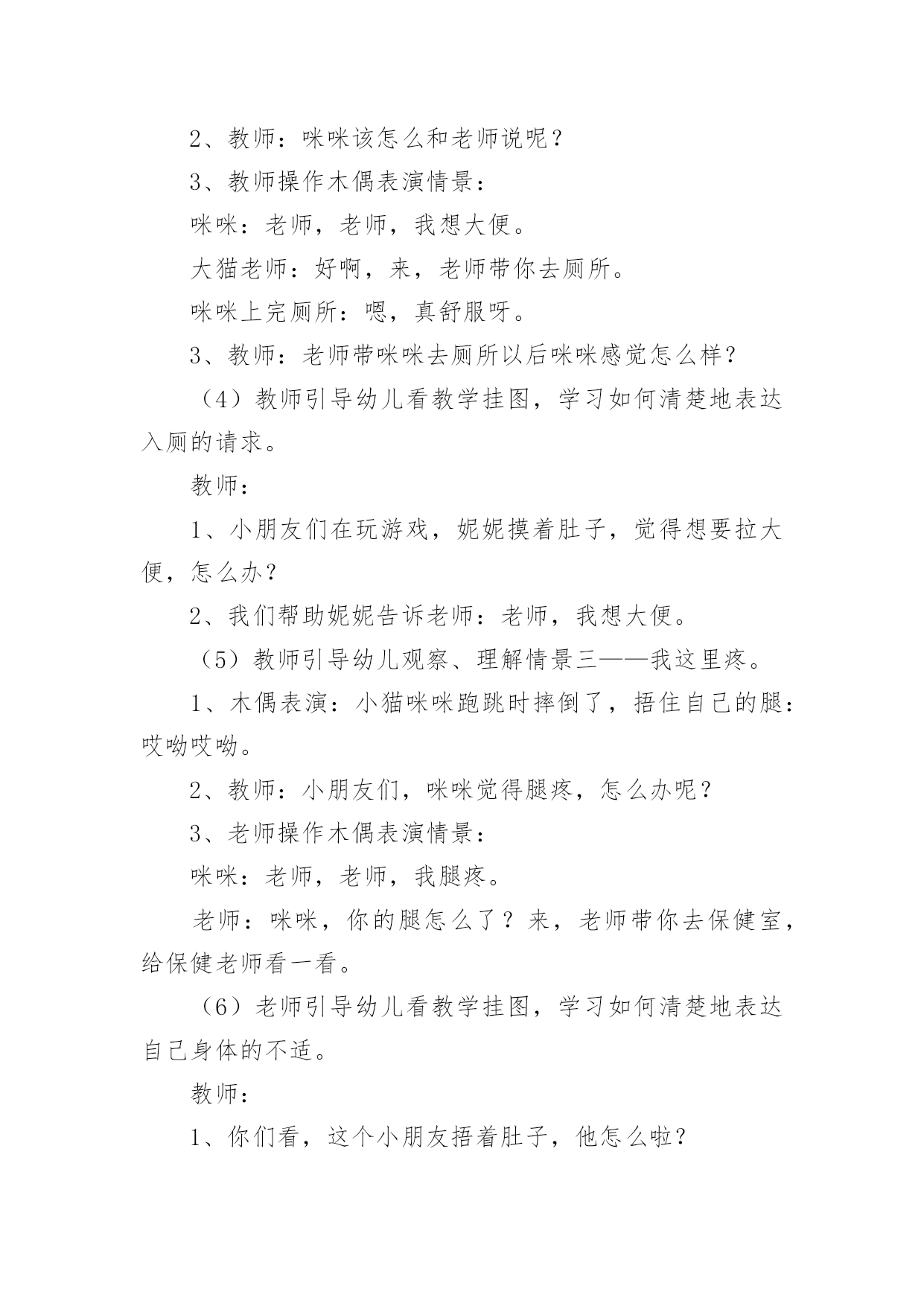 2、教师：咪咪该怎么和老师说呢？

3、教师操作木偶表演情景：

咪咪：老师，老师，我想大便。

大猫老师：好啊，来，老师带你去厕所。

咪咪上完厕所：嗯，真舒服呀。

3、教师：老师带咪咪去厕所以后咪咪感觉怎么样？

（4）教师引导幼儿看教学挂图，学习如何清楚地表达入厕的请求。

教师：

1、小朋友们在玩游戏，妮妮摸着肚子，觉得想要拉大便，怎么办？

2、我们帮助妮妮告诉老师：老师，我想大便。

（5）教师引导幼儿观察、理解情景三——我这里疼。

1、木偶表演：小猫咪咪跑跳时摔倒了，捂住自己的腿：哎呦哎呦。

2、教师：小朋友们，咪咪觉得腿疼，怎么办呢？

3、老师操作木偶表演情景：

咪咪：老师，老师，我腿疼。

老师：咪咪，你的腿怎么了？来，老师带你去保健室，给保健老师看一看。

（6）老师引导幼儿看教学挂图，学习如何清楚地表达自己身体的不适。

教师：

1、你们看，这个小朋友捂着肚子，他怎么啦？